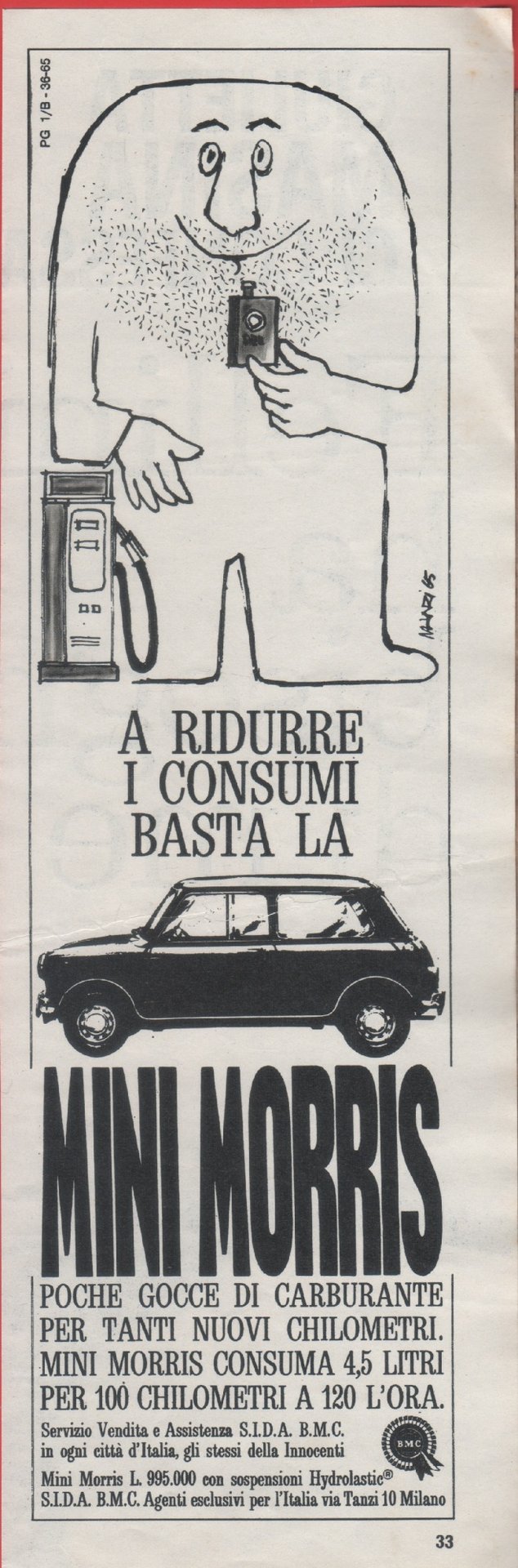 PG 1/B - 36-65

A RIDURRE
I CONSUMI
BASTA LA

MINI MORRIS

POCHE GOCCE DI CARBURANTE PER TANTI NUOVI CHILOMETRI. MINI MORRIS CONSUMA 4,5 LITRI PER 100 CHILOMETRI A 120 L'ORA.

Servizio Vendita e Assistenza S.I.D.A. B.M.C. in ogni città d'Italia, gli stessi della Innocenti

BMC

Mini Morris L. 995.000 con sospensioni Hydrolastic®
S.I.D.A. B.M.C. Agenti esclusivi per l'Italia via Tanzi 10 Milano

33